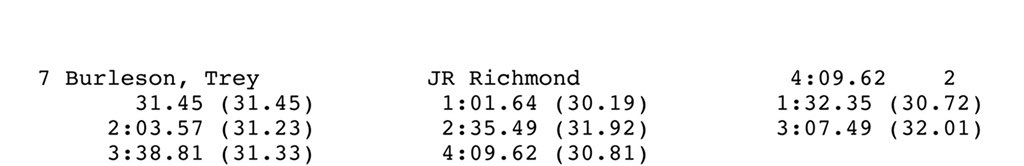 7 Burleson, Trey JR Richmond 4:09.62 2
31.45 (31.45) 1:01.64 (30.19) 1:32.35 (30.72)
2:03.57 (31.23) 2:35.49 (31.92) 3:07.49 (32.01)
3:38.81 (31.33) 4:09.62 (30.81)